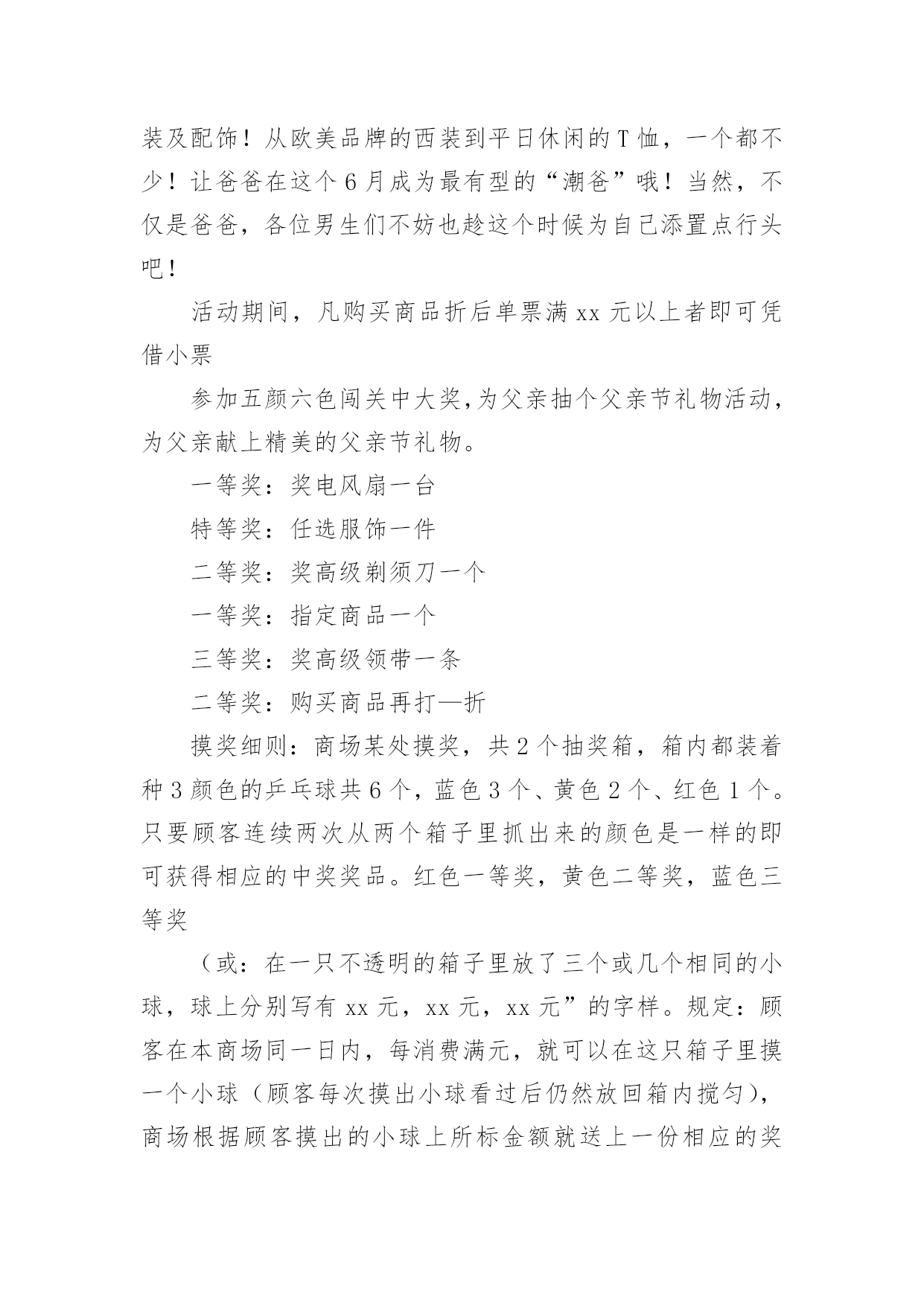 装及配饰！从欧美品牌的西装到平日休闲的T恤，一个都不少！让爸爸在这个6月成为最有型的“潮爸”哦！当然，不仅是爸爸，各位男生们不妨也趁这个时候为自己添置点行头吧！

活动期间，凡购买商品折后单票满xx元以上者即可凭借小票

参加五颜六色闯关中大奖，为父亲抽个父亲节礼物活动，为父亲献上精美的父亲节礼物。

一等奖：奖电风扇一台

特等奖：任选服饰一件

二等奖：奖高级剃须刀一个

一等奖：指定商品一个

三等奖：奖高级领带一条

二等奖：购买商品再打—折

摸奖细则：商场某处摸奖，共2个抽奖箱，箱内都装着种3颜色的乒乓球共6个，蓝色3个、黄色2个、红色1个。只要顾客连续两次从两个箱子里抓出来的颜色是一样的即可获得相应的中奖奖品。红色一等奖，黄色二等奖，蓝色三等奖

（或：在一只不透明的箱子里放了三个或几个相同的小球，球上分别写有xx元，xx元，xx元”的字样。规定：顾客在本商场同一日内，每消费满元，就可以在这只箱子里摸一个小球（顾客每次摸出小球看过后仍然放回箱内搅匀），商场根据顾客摸出的小球上所标金额就送上一份相应的奖